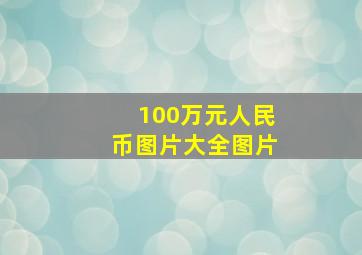 100万元人民币图片大全图片